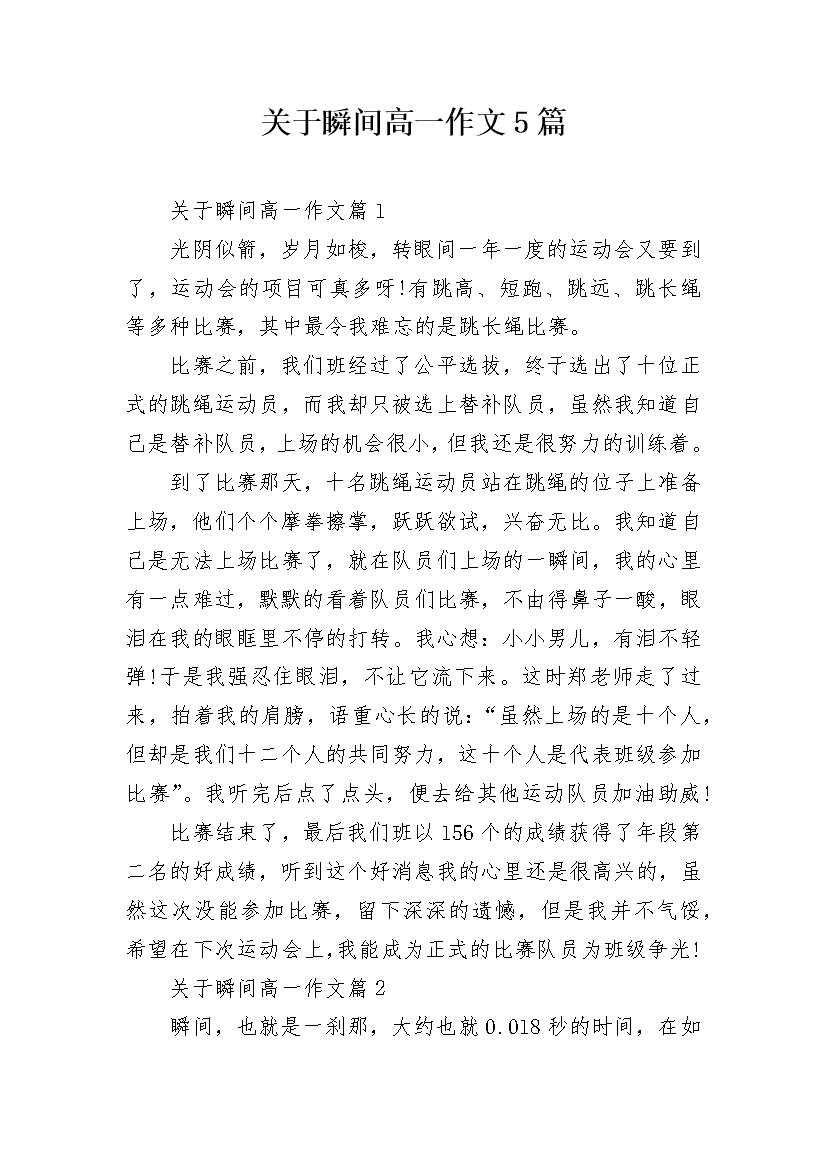 关于瞬间高一作文5篇

关于瞬间高一作文篇1

光阴似箭，岁月如梭，转眼间一年一度的运动会又要到了，运动会的项目可真多呀!有跳高、短跑、跳远、跳长绳等多种比赛，其中最令我难忘的是跳长绳比赛。

比赛之前，我们班经过了公平选拔，终于选出了十位正式的跳绳运动员，而我却只被选上替补队员，虽然我知道自己是替补队员，上场的机会很小，但我还是很努力的训练着。

到了比赛那天，十名跳绳运动员站在跳绳的位子上准备上场，他们个个摩拳擦掌，跃跃欲试，兴奋无比。我知道自己是无法上场比赛了，就在队员们上场的一瞬间，我的心里有一点难过，默默的看着队员们比赛，不由得鼻子一酸，眼泪在我的眼眶里不停的打转。我心想：小小男儿，有泪不轻弹!于是我强忍住眼泪，不让它流下来。这时郑老师走了过来，拍着我的肩膀，语重心长的说：“虽然上场的是十个人，但却是我们十二个人的共同努力，这十个人是代表班级参加比赛”。我听完后点了点头，便去给其他运动队员加油助威!

比赛结束了，最后我们班以156个的成绩获得了年段第二名的好成绩，听到这个好消息我的心里还是很高兴的，虽然这次没能参加比赛，留下深深的遗憾，但是我并不气馁，希望在下次运动会上,我能成为正式的比赛队员为班级争光!

关于瞬间高一作文篇2

瞬间，也就是一刹那，大约也就0.018秒的时间，在如